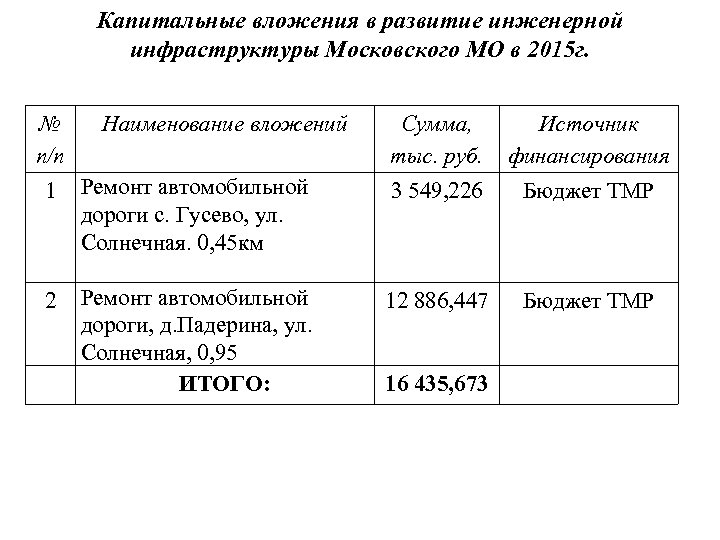 Капитальные вложения в развитие инженерной инфраструктуры Московского МО в 2015г.

| № п/п | Наименование вложений | Сумма, тыс. руб. | Источник финансирования |
|---|---|---|---|
| 1 | Ремонт автомобильной дороги с. Гусево, ул. Солнечная. 0,45км | 3 549,226 | Бюджет ТМР |
| 2 | Ремонт автомобильной дороги, д.Падерина, ул. Солнечная, 0,95 | 12 886,447 | Бюджет ТМР |
| | ИТОГО: | 16 435,673 | |